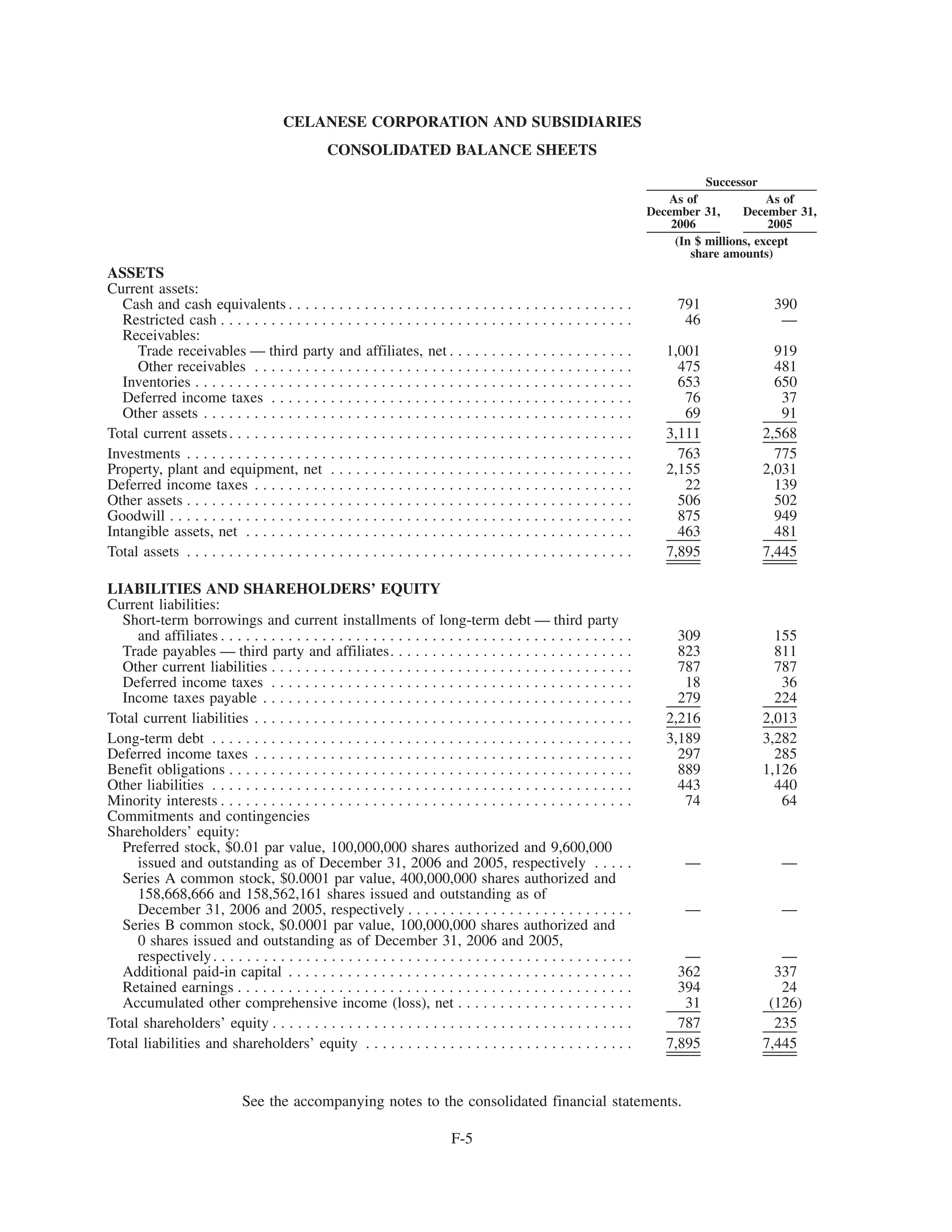 CELANESE CORPORATION AND SUBSIDIARIES

CONSOLIDATED BALANCE SHEETS

| | Successor | |
|---|---|---|
| | As of December 31, 2006 | As of December 31, 2005 |
| | (In \$ millions, except share amounts) | |
| **ASSETS** | | |
| Current assets: | | |
| Cash and cash equivalents | 791 | 390 |
| Restricted cash | 46 | — |
| Receivables: | | |
| Trade receivables — third party and affiliates, net | 1,001 | 919 |
| Other receivables | 475 | 481 |
| Inventories | 653 | 650 |
| Deferred income taxes | 76 | 37 |
| Other assets | 69 | 91 |
| Total current assets | 3,111 | 2,568 |
| Investments | 763 | 775 |
| Property, plant and equipment, net | 2,155 | 2,031 |
| Deferred income taxes | 22 | 139 |
| Other assets | 506 | 502 |
| Goodwill | 875 | 949 |
| Intangible assets, net | 463 | 481 |
| Total assets | 7,895 | 7,445 |
| **LIABILITIES AND SHAREHOLDERS' EQUITY** | | |
| Current liabilities: | | |
| Short-term borrowings and current installments of long-term debt — third party and affiliates | 309 | 155 |
| Trade payables — third party and affiliates | 823 | 811 |
| Other current liabilities | 787 | 787 |
| Deferred income taxes | 18 | 36 |
| Income taxes payable | 279 | 224 |
| Total current liabilities | 2,216 | 2,013 |
| Long-term debt | 3,189 | 3,282 |
| Deferred income taxes | 297 | 285 |
| Benefit obligations | 889 | 1,126 |
| Other liabilities | 443 | 440 |
| Minority interests | 74 | 64 |
| Commitments and contingencies | | |
| Shareholders' equity: | | |
| Preferred stock, \$0.01 par value, 100,000,000 shares authorized and 9,600,000 issued and outstanding as of December 31, 2006 and 2005, respectively | — | — |
| Series A common stock, \$0.0001 par value, 400,000,000 shares authorized and 158,668,666 and 158,562,161 shares issued and outstanding as of December 31, 2006 and 2005, respectively | — | — |
| Series B common stock, \$0.0001 par value, 100,000,000 shares authorized and 0 shares issued and outstanding as of December 31, 2006 and 2005, respectively | — | — |
| Additional paid-in capital | 362 | 337 |
| Retained earnings | 394 | 24 |
| Accumulated other comprehensive income (loss), net | 31 | (126) |
| Total shareholders' equity | 787 | 235 |
| Total liabilities and shareholders' equity | 7,895 | 7,445 |

See the accompanying notes to the consolidated financial statements.

F-5